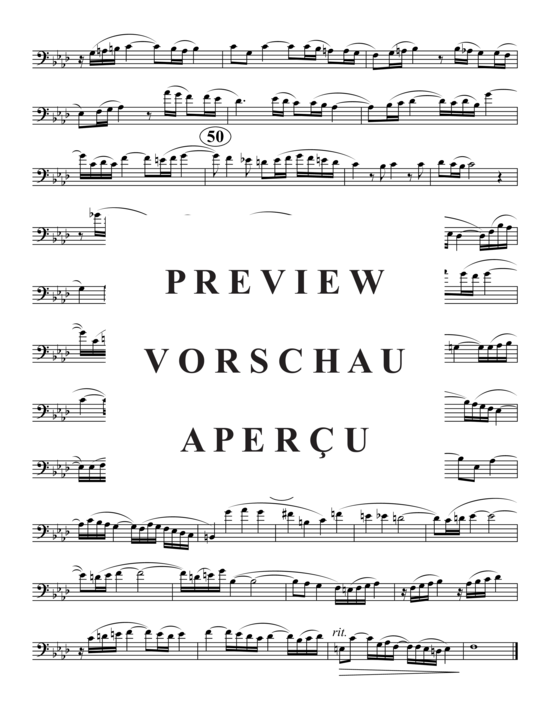 50

PREVIEW

VORSCHAU

APERÇU

rit.